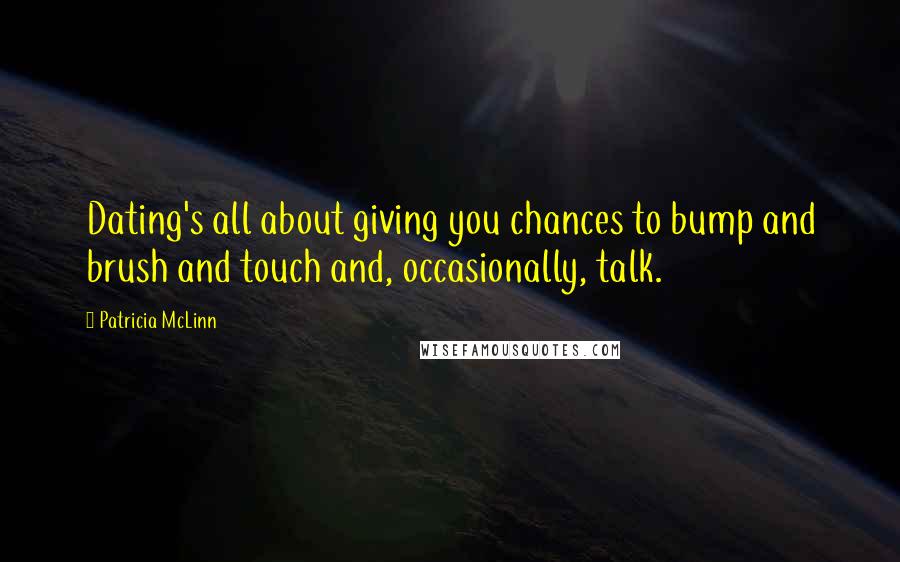 Dating's all about giving you chances to bump and brush and touch and, occasionally, talk.

Patricia McLinn

WISEFAMOUSQUOTES.COM